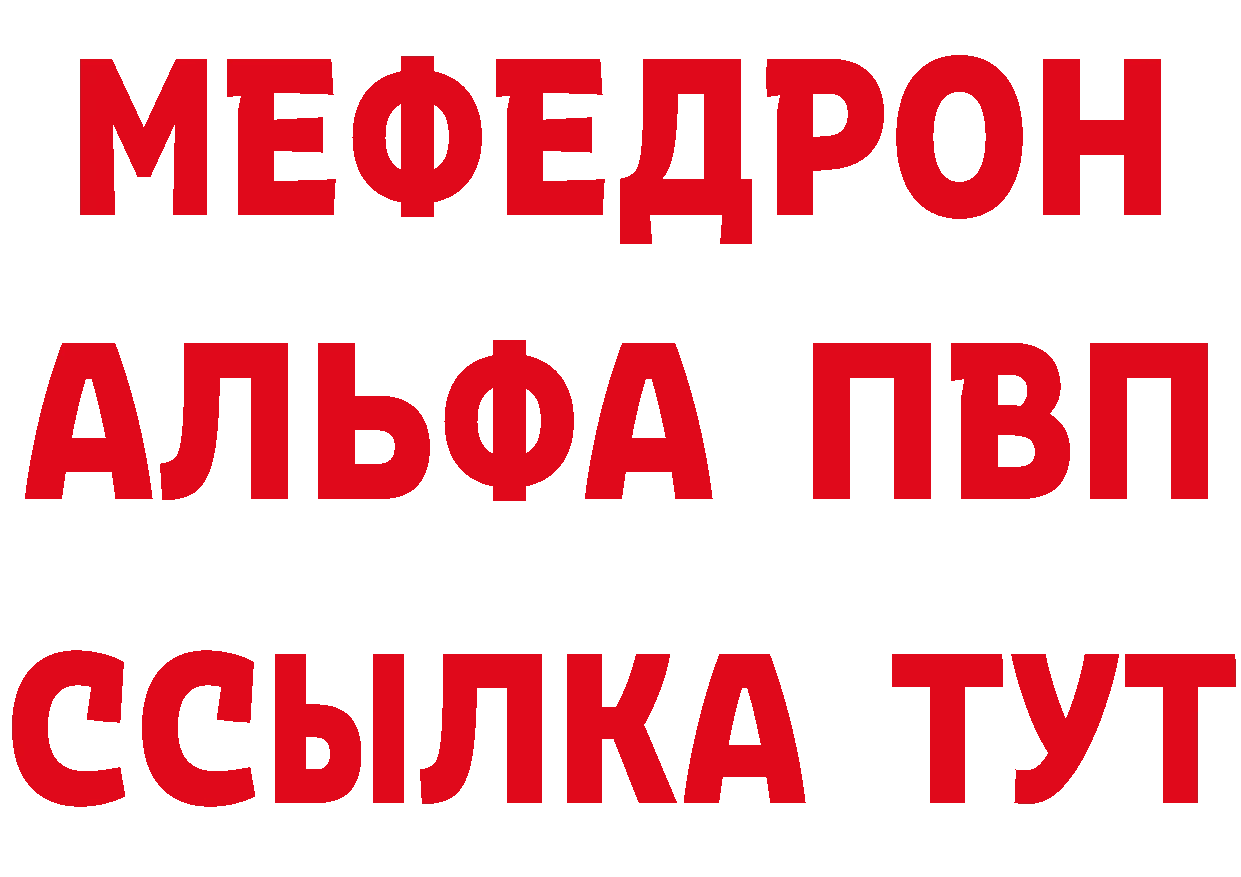 МЕФЕДРОН
АЛЬФА ПВП
ССЫЛКА ТУТ